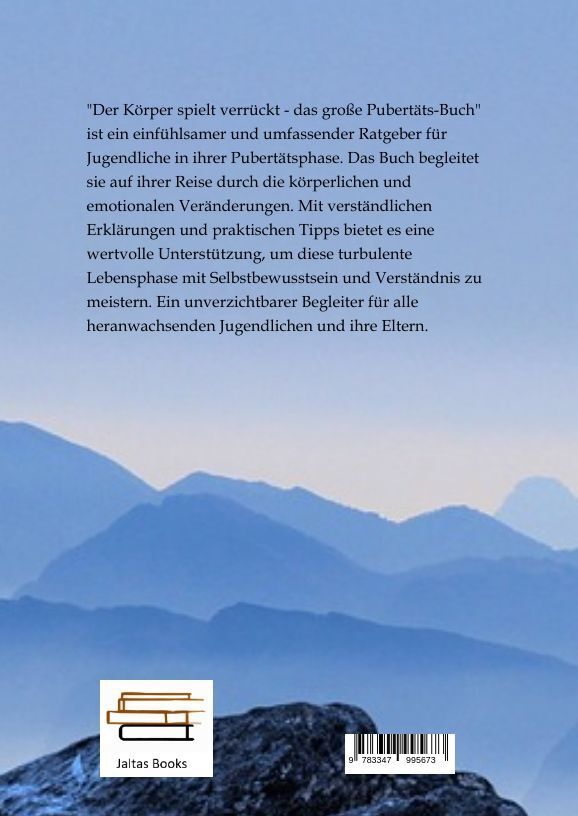 "Der Körper spielt verrückt - das große Pubertäts-Buch" ist ein einfühlsamer und umfassender Ratgeber für Jugendliche in ihrer Pubertätsphase. Das Buch begleitet sie auf ihrer Reise durch die körperlichen und emotionalen Veränderungen. Mit verständlichen Erklärungen und praktischen Tipps bietet es eine wertvolle Unterstützung, um diese turbulente Lebensphase mit Selbstbewusstsein und Verständnis zu meistern. Ein unverzichtbarer Begleiter für alle heranwachsenden Jugendlichen und ihre Eltern.

Jaltas Books

9 783347 995673